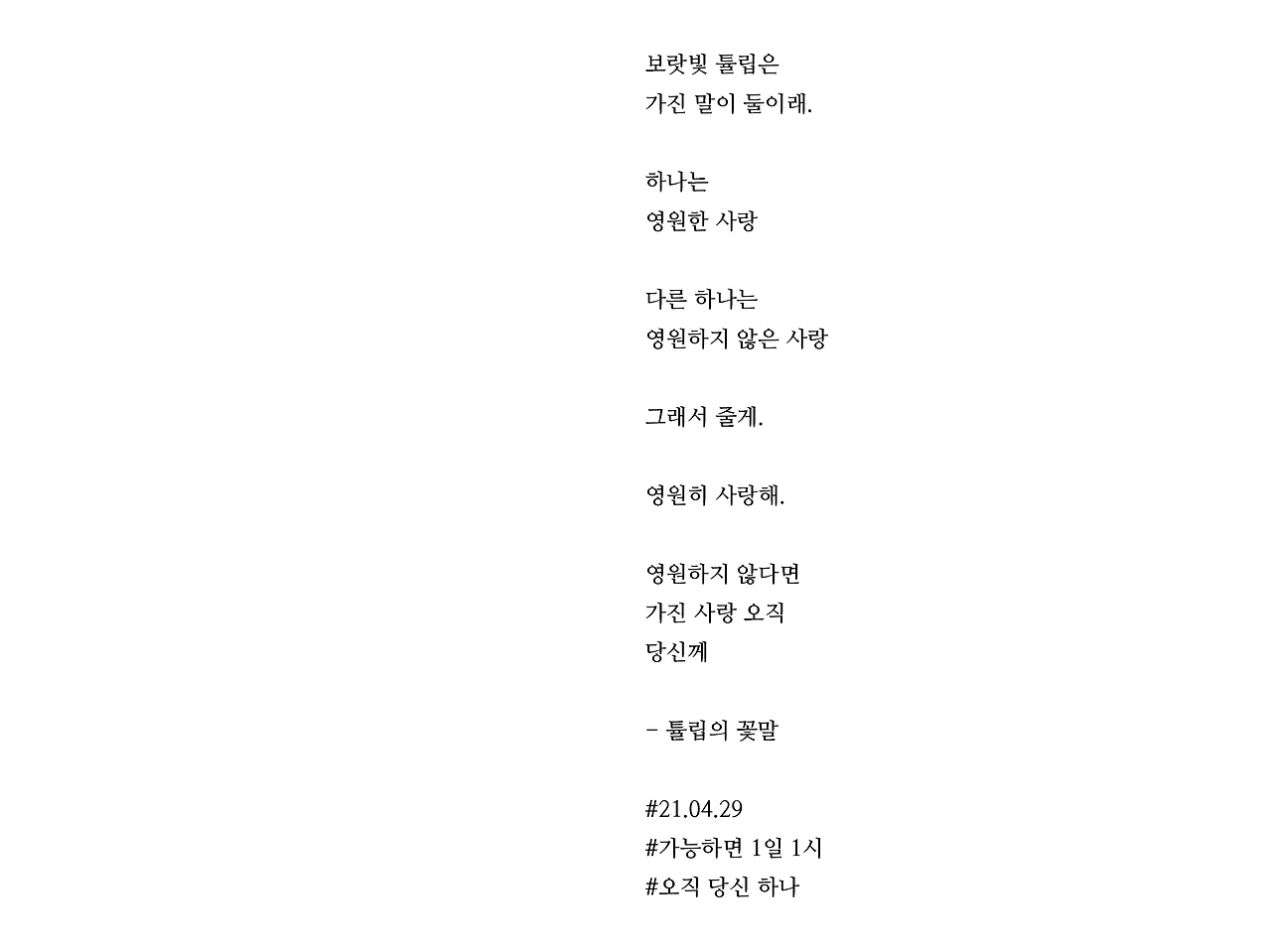 보랏빛 튤립은
가진 말이 둘이래.

하나는
영원한 사랑

다른 하나는
영원하지 않은 사랑

그래서 줄게.

영원히 사랑해.

영원하지 않다면
가진 사랑 오직
당신께

- 튤립의 꽃말

#21.04.29
#가능하면 1일 1시
#오직 당신 하나